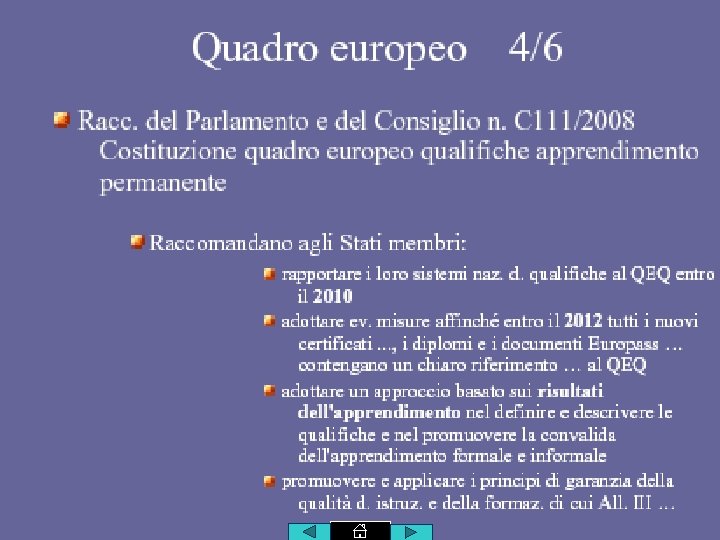 Quadro europeo 4/6

• Racc. del Parlamento e del Consiglio n. C111/2008 Costituzione quadro europeo qualifiche apprendimento permanente

• Raccomandano agli Stati membri:

• rapportare i loro sistemi naz. d. qualifiche al QEQ entro il 2010

• adottare ev. misure affinché entro il 2012 tutti i nuovi certificati ..., i diplomi e i documenti Europass … contengano un chiaro riferimento … al QEQ

• adottare un approccio basato sui risultati dell'apprendimento nel definire e descrivere le qualifiche e nel promuovere la convalida dell'apprendimento formale e informale

• promuovere e applicare i principi di garanzia della qualità d. istruz. e della formaz. di cui All. III …